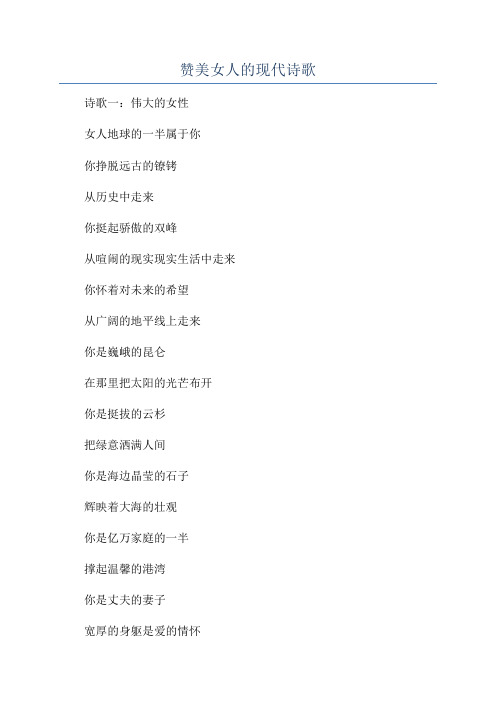 赞美女人的现代诗歌

诗歌一：伟大的女性

女人地球的一半属于你

你挣脱远古的镣铐

从历史中走来

你挺起骄傲的双峰

从喧闹的现实现实生活中走来

你怀着对未来的希望

从广阔的地平线上走来

你是巍峨的昆仑

在那里把太阳的光芒布开

你是挺拔的云杉

把绿意洒满人间

你是海边晶莹的石子

辉映着大海的壮观

你是亿万家庭的一半

撑起温馨的港湾

你是丈夫的妻子

宽厚的身躯是爱的情怀